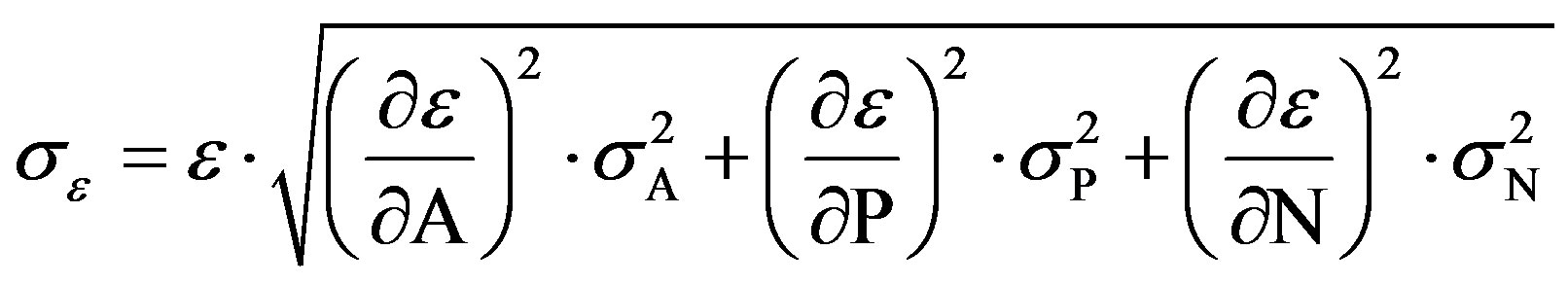 $\sigma_{\varepsilon} = \varepsilon \cdot \sqrt{\left(\frac{\partial \varepsilon}{\partial \mathrm{A}}\right)^2 \cdot \sigma_{\mathrm{A}}^2 + \left(\frac{\partial \varepsilon}{\partial \mathrm{P}}\right)^2 \cdot \sigma_{\mathrm{P}}^2 + \left(\frac{\partial \varepsilon}{\partial \mathrm{N}}\right)^2 \cdot \sigma_{\mathrm{N}}^2}$